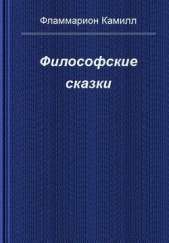 Фламмарион Камилл

Философские сказки